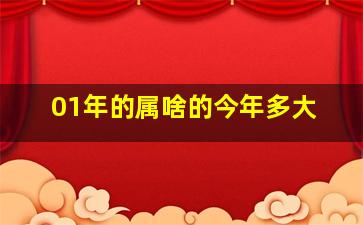 01年的属啥的今年多大